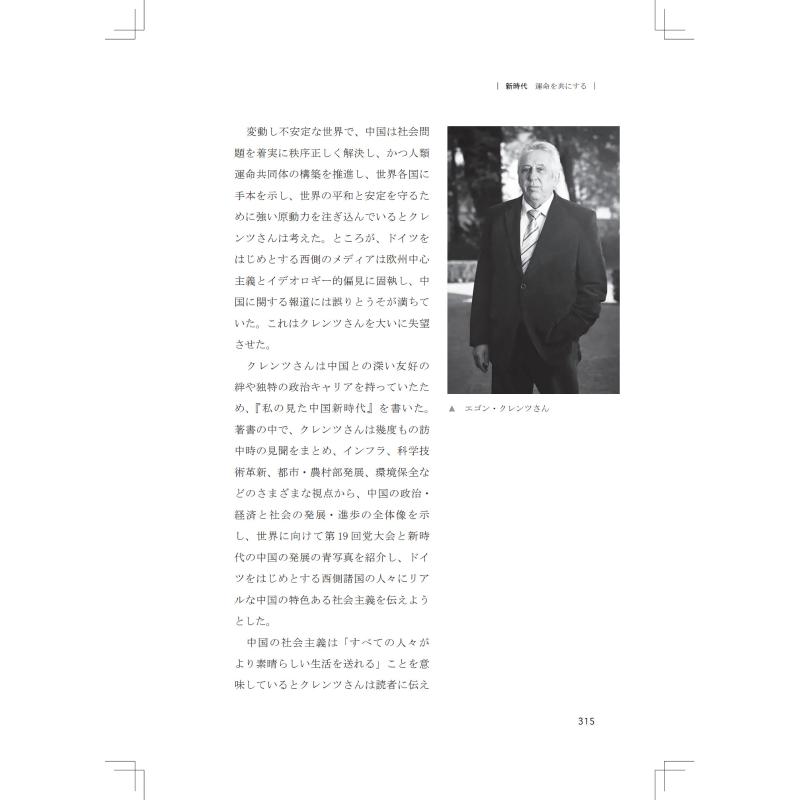 | 新時代 運命を共にする |

変動し不安定な世界で、中国は社会問題を着実に秩序正しく解決し、かつ人類運命共同体の構築を推進し、世界各国に手本を示し、世界の平和と安定を守るために強い原動力を注ぎ込んでいるとクレンツさんは考えた。ところが、ドイツをはじめとする西側のメディアは欧州中心主義とイデオロギー的偏見に固執し、中国に関する報道には誤りとうそが満ちていた。これはクレンツさんを大いに失望させた。

クレンツさんは中国との深い友好の絆や独特の政治キャリアを持っていたため、『私の見た中国新時代』を書いた。著書の中で、クレンツさんは幾度もの訪中時の見聞をまとめ、インフラ、科学技術革新、都市・農村部発展、環境保全などのさまざまな視点から、中国の政治・経済と社会の発展・進歩の全体像を示し、世界に向けて第19回党大会と新時代の中国の発展の青写真を紹介し、ドイツをはじめとする西側諸国の人々にリアルな中国の特色ある社会主義を伝えようとした。

中国の社会主義は「すべての人々がより素晴らしい生活を送れる」ことを意味しているとクレンツさんは読者に伝え

▲ エゴン・クレンツさん

315